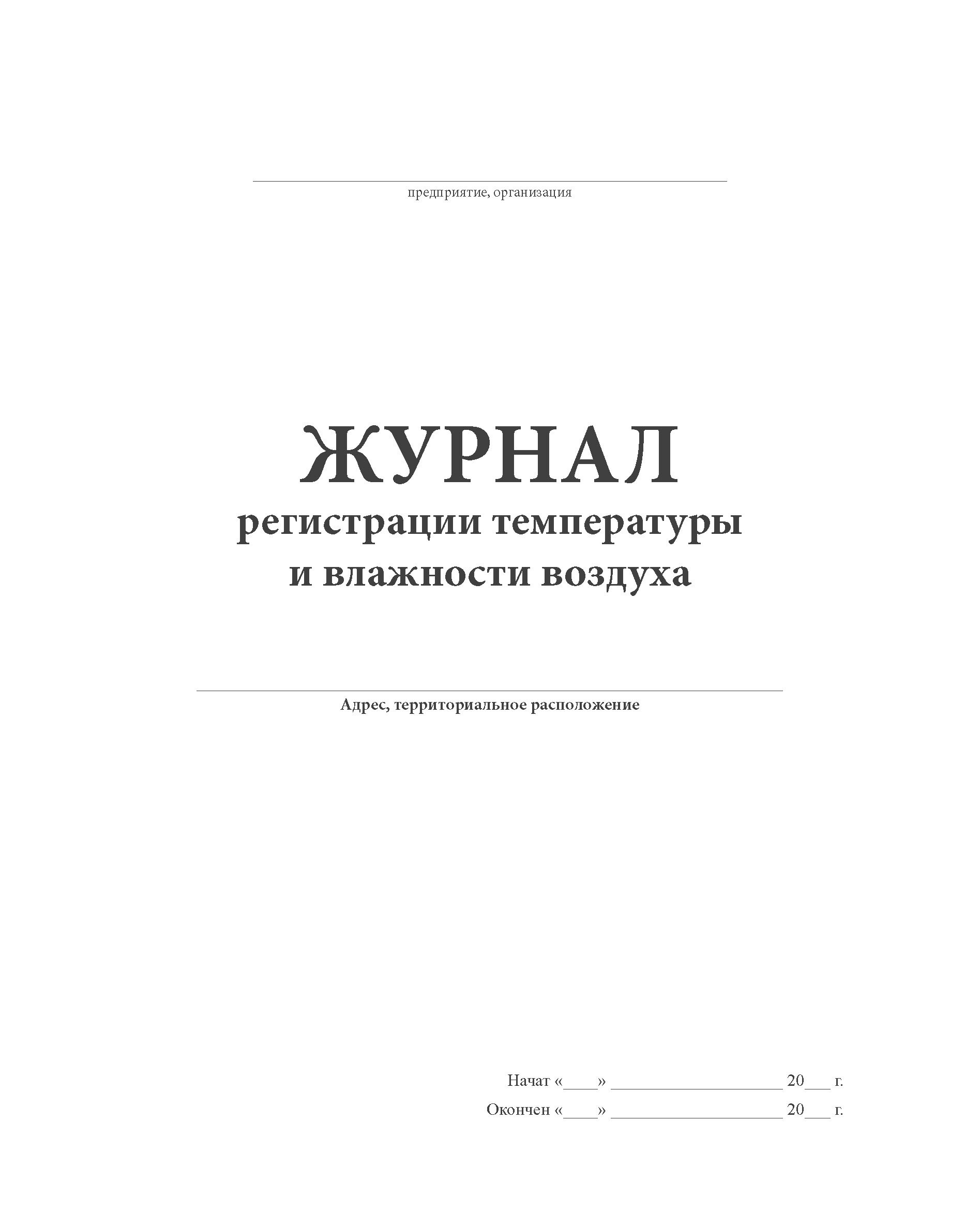 предприятие, организация

ЖУРНАЛ
регистрации температуры и влажности воздуха

Адрес, территориальное расположение

Начат «____» ____________________ 20___ г.
Окончен «____» ____________________ 20___ г.